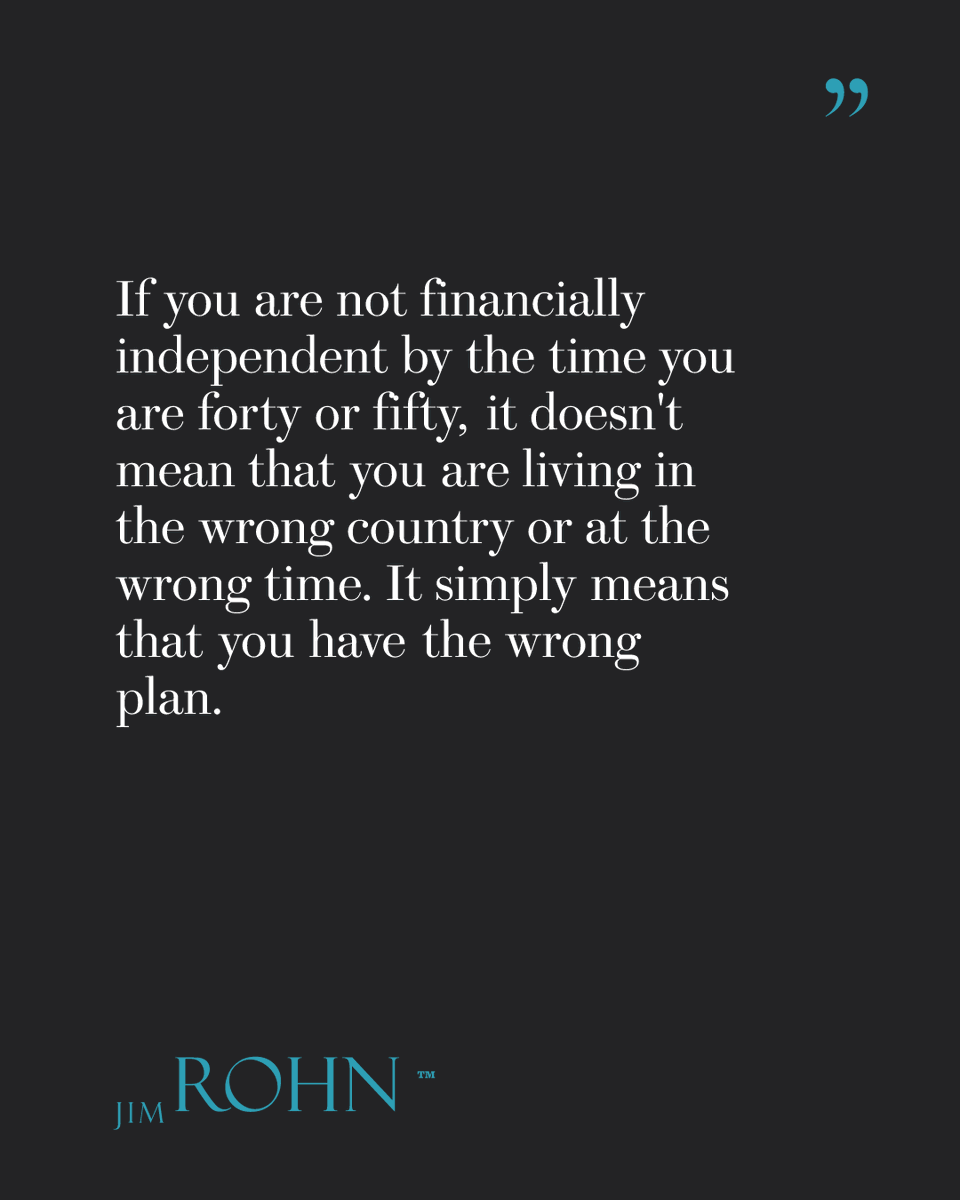 ”

If you are not financially independent by the time you are forty or fifty, it doesn't mean that you are living in the wrong country or at the wrong time. It simply means that you have the wrong plan.

JIM ROHN ™